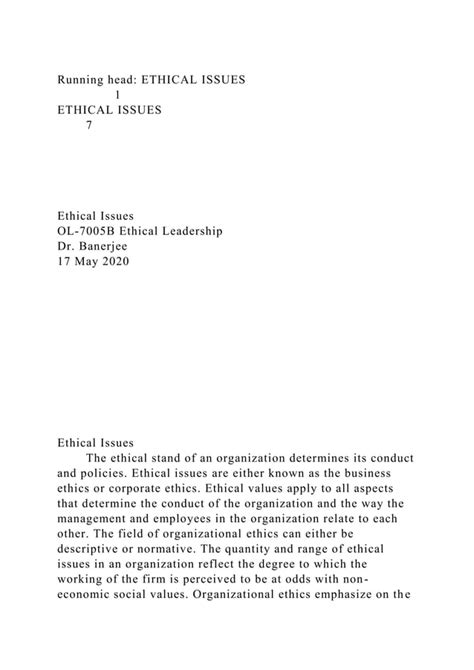 Running head: ETHICAL ISSUES
1
ETHICAL ISSUES
7

Ethical Issues
OL-7005B Ethical Leadership
Dr. Banerjee
17 May 2020

Ethical Issues
The ethical stand of an organization determines its conduct and policies. Ethical issues are either known as the business ethics or corporate ethics. Ethical values apply to all aspects that determine the conduct of the organization and the way the management and employees in the organization relate to each other. The field of organizational ethics can either be descriptive or normative. The quantity and range of ethical issues in an organization reflect the degree to which the working of the firm is perceived to be at odds with non-economic social values. Organizational ethics emphasize on the